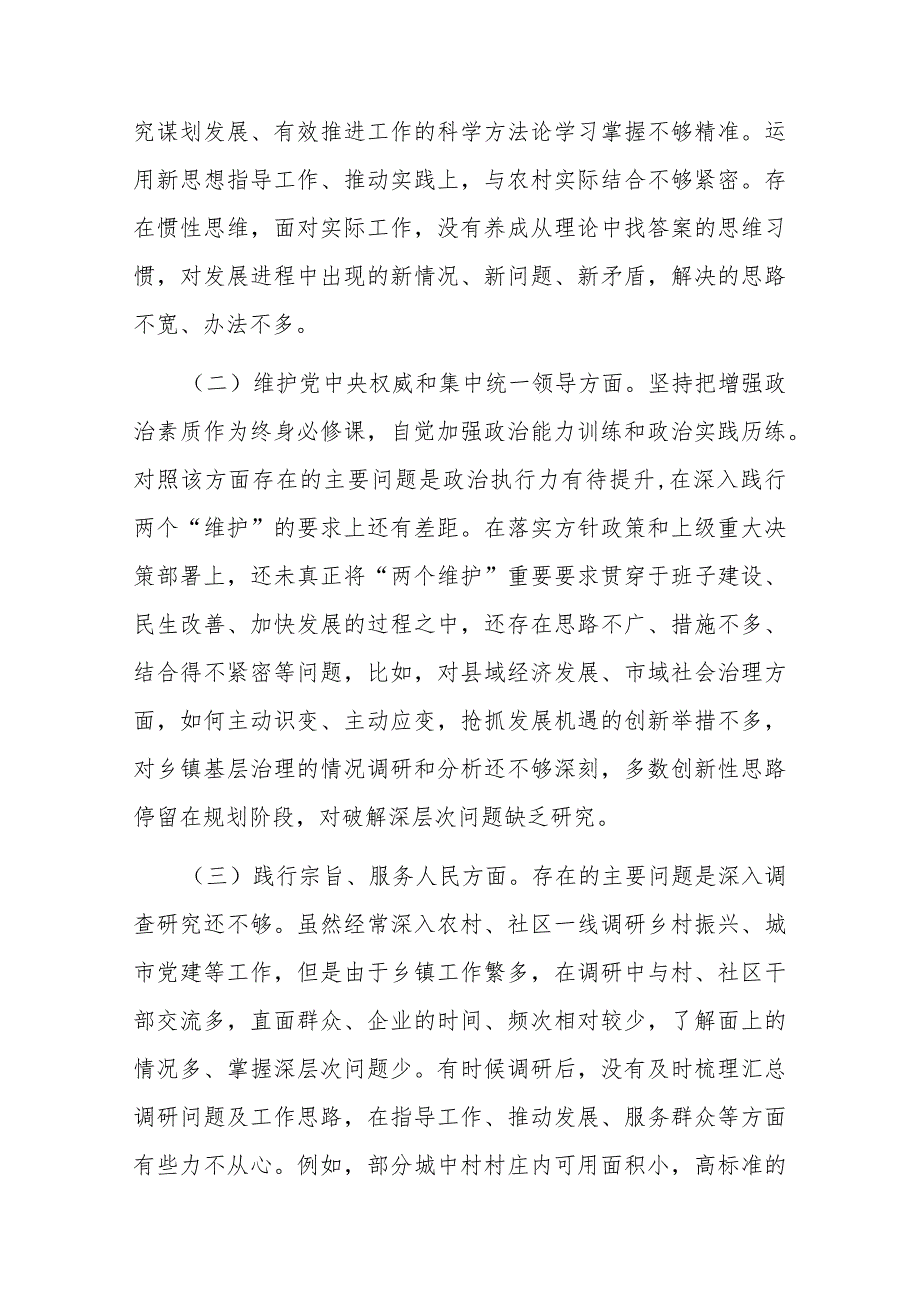 究谋划发展、有效推进工作的科学方法论学习掌握不够精准。运用新思想指导工作、推动实践上，与农村实际结合不够紧密。存在惯性思维，面对实际工作，没有养成从理论中找答案的思维习惯，对发展进程中出现的新情况、新问题、新矛盾，解决的思路不宽、办法不多。

（二）维护党中央权威和集中统一领导方面。坚持把增强政治素质作为终身必修课，自觉加强政治能力训练和政治实践历练。对照该方面存在的主要问题是政治执行力有待提升，在深入践行两个“维护”的要求上还有差距。在落实方针政策和上级重大决策部署上，还未真正将“两个维护”重要要求贯穿于班子建设、民生改善、加快发展的过程之中，还存在思路不广、措施不多、结合得不紧密等问题，比如，对县域经济发展、市域社会治理方面，如何主动识变、主动应变，抢抓发展机遇的创新举措不多，对乡镇基层治理的情况调研和分析还不够深刻，多数创新性思路停留在规划阶段，对破解深层次问题缺乏研究。

（三）践行宗旨、服务人民方面。存在的主要问题是深入调查研究还不够。虽然经常深入农村、社区一线调研乡村振兴、城市党建等工作，但是由于乡镇工作繁多，在调研中与村、社区干部交流多，直面群众、企业的时间、频次相对较少，了解面上的情况多、掌握深层次问题少。有时候调研后，没有及时梳理汇总调研问题及工作思路，在指导工作、推动发展、服务群众等方面有些力不从心。例如，部分城中村村庄内可用面积小，高标准的